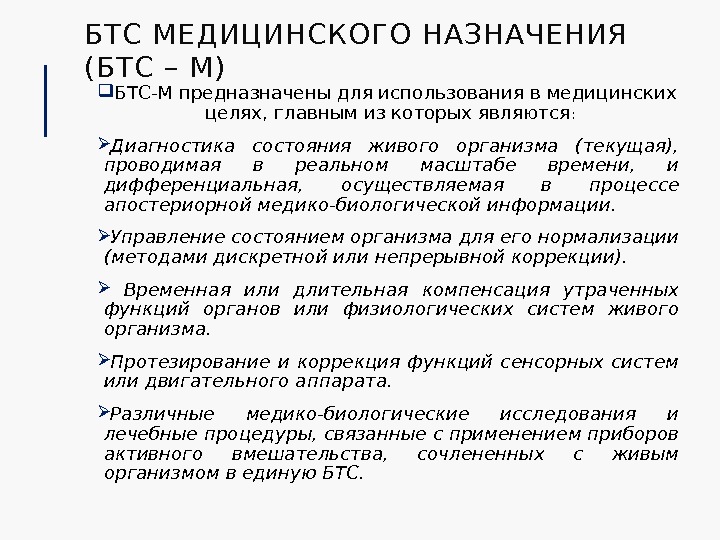 БТС МЕДИЦИНСКОГО НАЗНАЧЕНИЯ (БТС – М)

❑БТС-М предназначены для использования в медицинских целях, главным из которых являются:

➢Диагностика состояния живого организма (текущая), проводимая в реальном масштабе времени, и дифференциальная, осуществляемая в процессе апостериорной медико-биологической информации.

➢Управление состоянием организма для его нормализации (методами дискретной или непрерывной коррекции).

➢ Временная или длительная компенсация утраченных функций органов или физиологических систем живого организма.

➢Протезирование и коррекция функций сенсорных систем или двигательного аппарата.

➢Различные медико-биологические исследования и лечебные процедуры, связанные с применением приборов активного вмешательства, сочлененных с живым организмом в единую БТС.